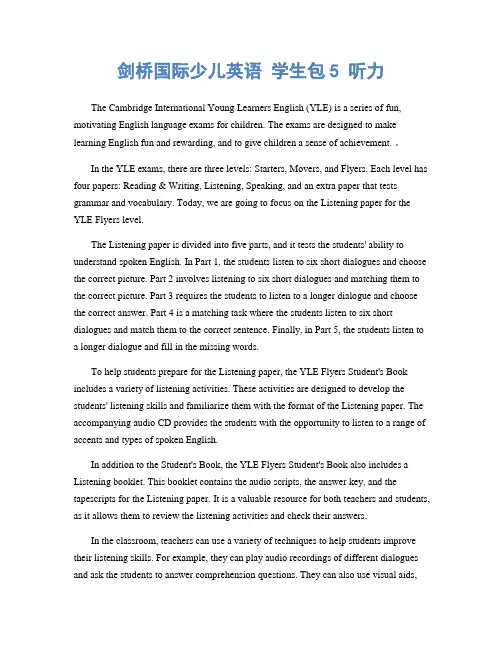 剑桥国际少儿英语 学生包 5 听力

The Cambridge International Young Learners English (YLE) is a series of fun, motivating English language exams for children. The exams are designed to make learning English fun and rewarding, and to give children a sense of achievement. .

In the YLE exams, there are three levels: Starters, Movers, and Flyers. Each level has four papers: Reading & Writing, Listening, Speaking, and an extra paper that tests grammar and vocabulary. Today, we are going to focus on the Listening paper for the YLE Flyers level.

The Listening paper is divided into five parts, and it tests the students' ability to understand spoken English. In Part 1, the students listen to six short dialogues and choose the correct picture. Part 2 involves listening to six short dialogues and matching them to the correct picture. Part 3 requires the students to listen to a longer dialogue and choose the correct answer. Part 4 is a matching task where the students listen to six short dialogues and match them to the correct sentence. Finally, in Part 5, the students listen to a longer dialogue and fill in the missing words.

To help students prepare for the Listening paper, the YLE Flyers Student's Book includes a variety of listening activities. These activities are designed to develop the students' listening skills and familiarize them with the format of the Listening paper. The accompanying audio CD provides the students with the opportunity to listen to a range of accents and types of spoken English.

In addition to the Student's Book, the YLE Flyers Student's Book also includes a Listening booklet. This booklet contains the audio scripts, the answer key, and the tapescripts for the Listening paper. It is a valuable resource for both teachers and students, as it allows them to review the listening activities and check their answers.

In the classroom, teachers can use a variety of techniques to help students improve their listening skills. For example, they can play audio recordings of different dialogues and ask the students to answer comprehension questions. They can also use visual aids,